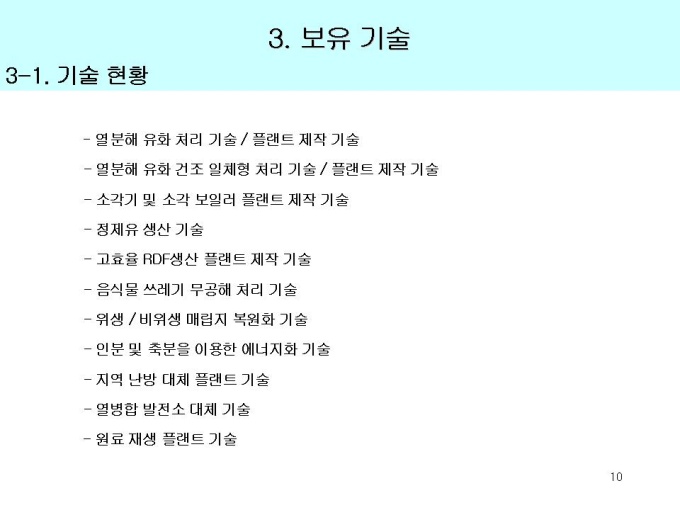 3. 보유 기술

3-1. 기술 현황

- 열분해 유화 처리 기술 / 플랜트 제작 기술

- 열분해 유화 건조 일체형 처리 기술 / 플랜트 제작 기술

- 소각기 및 소각 보일러 플랜트 제작 기술

- 정제유 생산 기술

- 고효율 RDF생산 플랜트 제작 기술

- 음식물 쓰레기 무공해 처리 기술

- 위생 / 비위생 매립지 복원화 기술

- 인분 및 축분을 이용한 에너지화 기술

- 지역 난방 대체 플랜트 기술

- 열병합 발전소 대체 기술

- 원료 재생 플랜트 기술

10